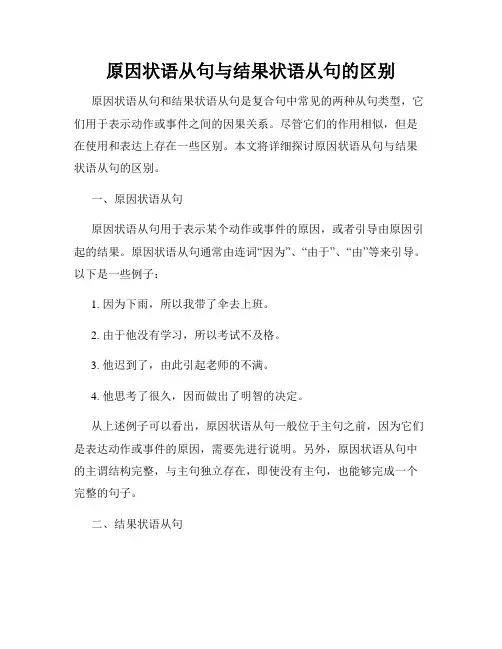 原因状语从句与结果状语从句的区别

原因状语从句和结果状语从句是复合句中常见的两种从句类型，它们用于表示动作或事件之间的因果关系。尽管它们的作用相似，但是在使用和表达上存在一些区别。本文将详细探讨原因状语从句与结果状语从句的区别。

一、原因状语从句

原因状语从句用于表示某个动作或事件的原因，或者引导由原因引起的结果。原因状语从句通常由连词“因为”、“由于”、“由”等来引导。以下是一些例子：

1. 因为下雨，所以我带了伞去上班。

2. 由于他没有学习，所以考试不及格。

3. 他迟到了，由此引起老师的不满。

4. 他思考了很久，因而做出了明智的决定。

从上述例子可以看出，原因状语从句一般位于主句之前，因为它们是表达动作或事件的原因，需要先进行说明。另外，原因状语从句中的主谓结构完整，与主句独立存在，即使没有主句，也能够完成一个完整的句子。

二、结果状语从句